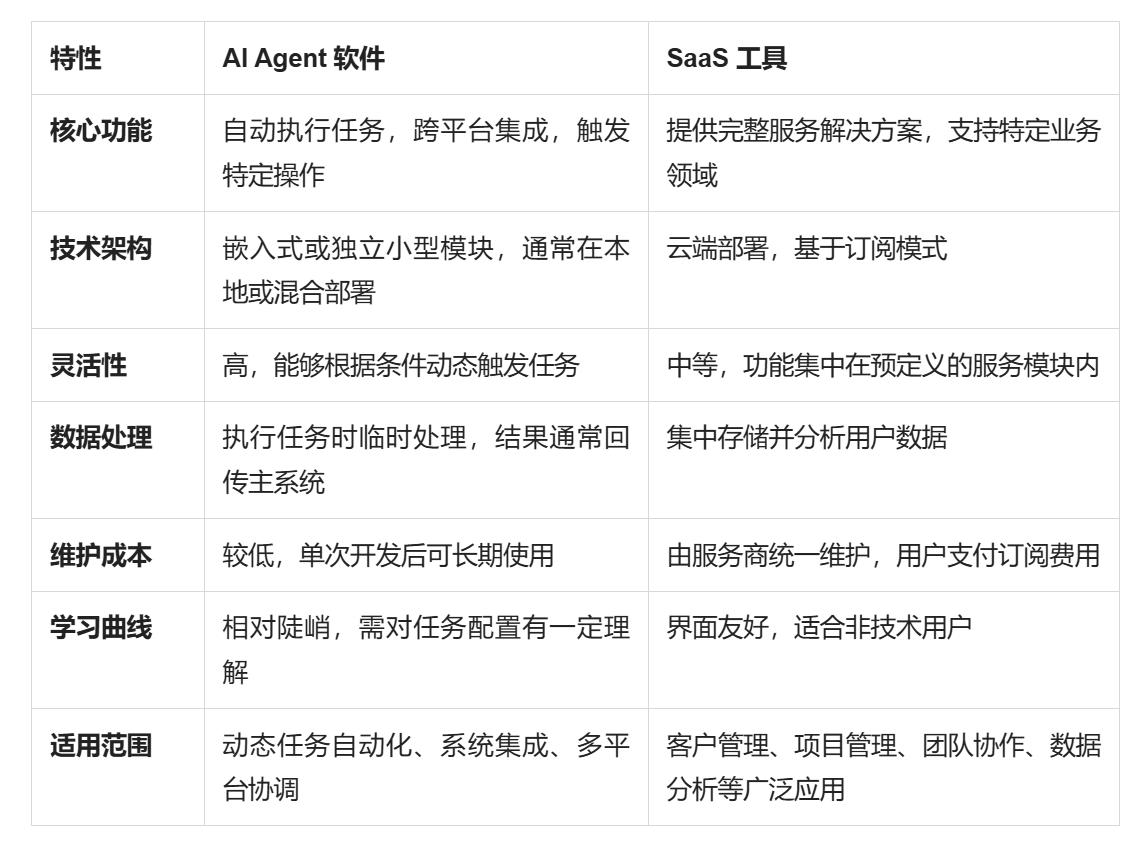 | 特性 | AI Agent 软件 | SaaS 工具 |
|---|---|---|
| 核心功能 | 自动执行任务，跨平台集成，触发特定操作 | 提供完整服务解决方案，支持特定业务领域 |
| 技术架构 | 嵌入式或独立小型模块，通常在本地或混合部署 | 云端部署，基于订阅模式 |
| 灵活性 | 高，能够根据条件动态触发任务 | 中等，功能集中在预定义的服务模块内 |
| 数据处理 | 执行任务时临时处理，结果通常回传主系统 | 集中存储并分析用户数据 |
| 维护成本 | 较低，单次开发后可长期使用 | 由服务商统一维护，用户支付订阅费用 |
| 学习曲线 | 相对陡峭，需对任务配置有一定理解 | 界面友好，适合非技术用户 |
| 适用范围 | 动态任务自动化、系统集成、多平台协调 | 客户管理、项目管理、团队协作、数据分析等广泛应用 |